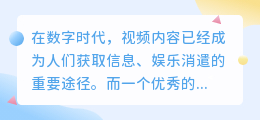 在数字时代，视频内容已经成为人们获取信息、娱乐消遣的重要途径。而一个优秀的...